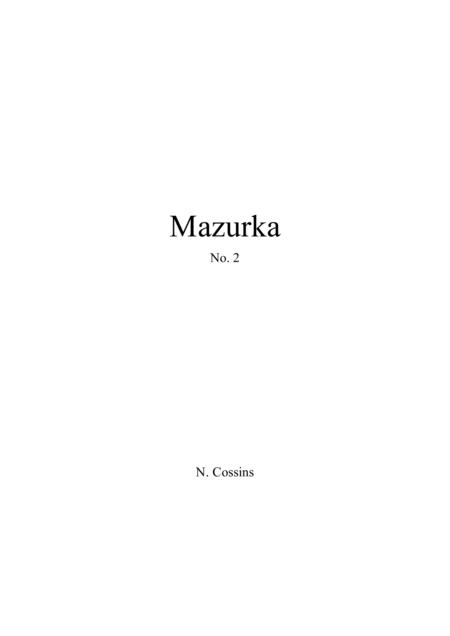 Mazurka

No. 2

N. Cossins